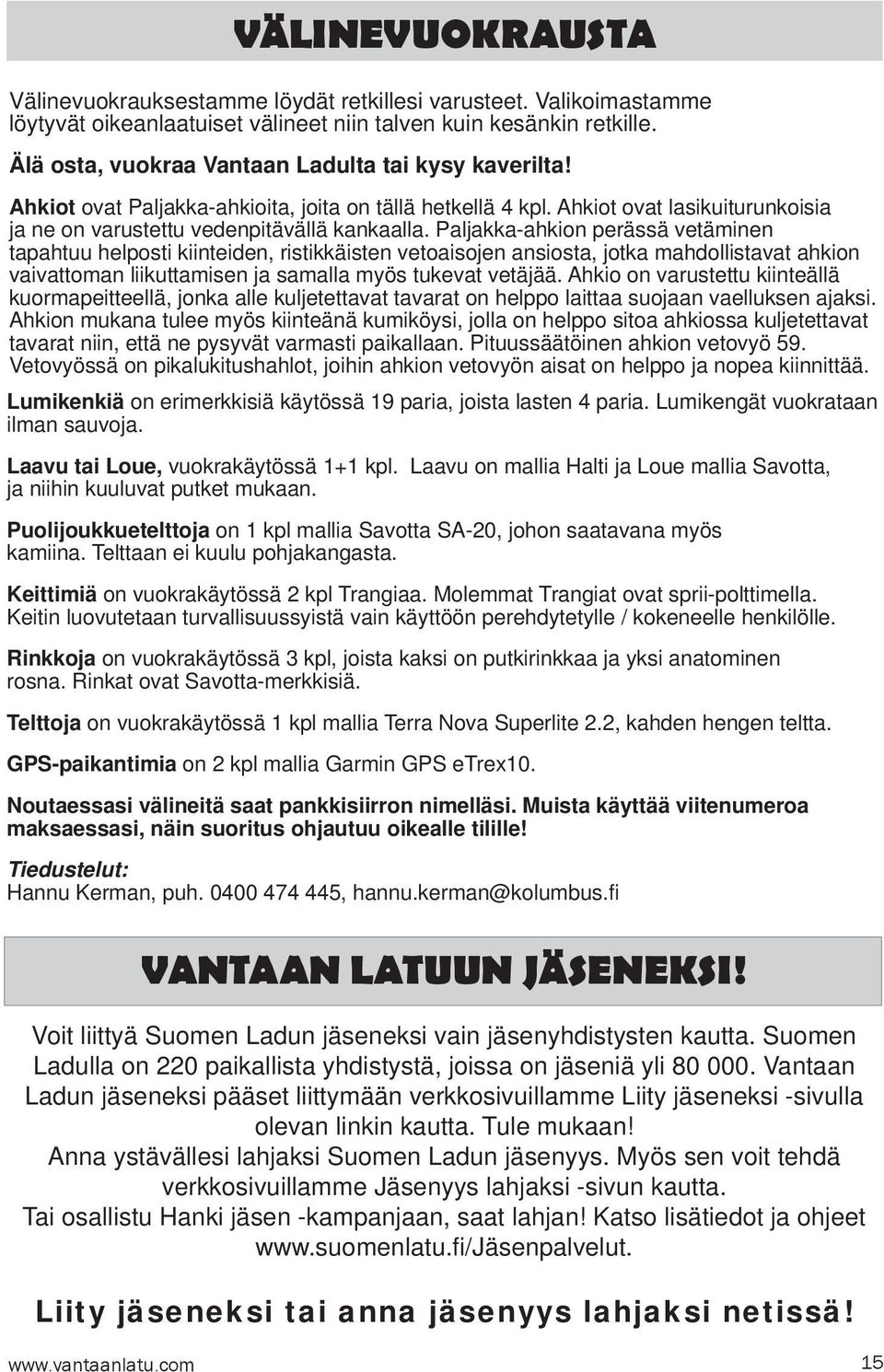 VÄLINEVUOKRAUSTA

Välinevuokrauksestamme löydät retkillesi varusteet. Valikoimastamme löytyvät oikeanlaatuiset välineet niin talven kuin kesänkin retkille.

Älä osta, vuokraa Vantaan Ladulta tai kysy kaverilta!

Ahkiot ovat Paljakka-ahkioita, joita on tällä hetkellä 4 kpl. Ahkiot ovat lasikuiturunkoisia ja ne on varustettu vedenpitävällä kankaalla. Paljakka-ahkion perässä vetäminen tapahtuu helposti kiinteiden, ristikkäisten vetoaisojen ansiosta, jotka mahdollistavat ahkion vaivattoman liikuttamisen ja samalla myös tukevat vetäjää. Ahkio on varustettu kiinteällä kuormapeitteellä, jonka alle kuljetettavat tavarat on helppo laittaa suojaan vaelluksen ajaksi. Ahkion mukana tulee myös kiinteänä kumiköysi, jolla on helppo sitoa ahkiossa kuljetettavat tavarat niin, että ne pysyvät varmasti paikallaan. Pituussäätöinen ahkion vetovyö 59. Vetovyössä on pikalukitushahlot, joihin ahkion vetovyön aisat on helppo ja nopea kiinnittää.

Lumikenkiä on erimerkkisiä käytössä 19 paria, joista lasten 4 paria. Lumikengät vuokrataan ilman sauvoja.

Laavu tai Loue, vuokrakäytössä 1+1 kpl. Laavu on mallia Halti ja Loue mallia Savotta, ja niihin kuuluvat putket mukaan.

Puolijoukkuetelttoja on 1 kpl mallia Savotta SA-20, johon saatavana myös kamiina. Telttaan ei kuulu pohjakangasta.

Keittimiä on vuokrakäytössä 2 kpl Trangiaa. Molemmat Trangiat ovat sprii-polttimella. Keitin luovutetaan turvallisuussyistä vain käyttöön perehdytetylle / kokeneelle henkilölle.

Rinkkoja on vuokrakäytössä 3 kpl, joista kaksi on putkirinkkaa ja yksi anatominen rosna. Rinkat ovat Savotta-merkkisiä.

Telttoja on vuokrakäytössä 1 kpl mallia Terra Nova Superlite 2.2, kahden hengen teltta.

GPS-paikantimia on 2 kpl mallia Garmin GPS eTrex10.

Noutaessasi välineitä saat pankkisiirron nimelläsi. Muista käyttää viitenumeroa maksaessasi, näin suoritus ohjautuu oikealle tilille!

Tiedustelut:
Hannu Kerman, puh. 0400 474 445, hannu.kerman@kolumbus.fi

VANTAAN LATUUN JÄSENEKSI!

Voit liittyä Suomen Ladun jäseneksi vain jäsenyhdistysten kautta. Suomen Ladulla on 220 paikallista yhdistystä, joissa on jäseniä yli 80 000. Vantaan Ladun jäseneksi pääset liittymään verkkosivuillamme Liity jäseneksi -sivulla olevan linkin kautta. Tule mukaan!
Anna ystävällesi lahjaksi Suomen Ladun jäsenyys. Myös sen voit tehdä verkkosivuillamme Jäsenyys lahjaksi -sivun kautta.
Tai osallistu Hanki jäsen -kampanjaan, saat lahjan! Katso lisätiedot ja ohjeet www.suomenlatu.fi/Jäsenpalvelut.

Liity jäseneksi tai anna jäsenyys lahjaksi netissä!

www.vantaanlatu.com 15